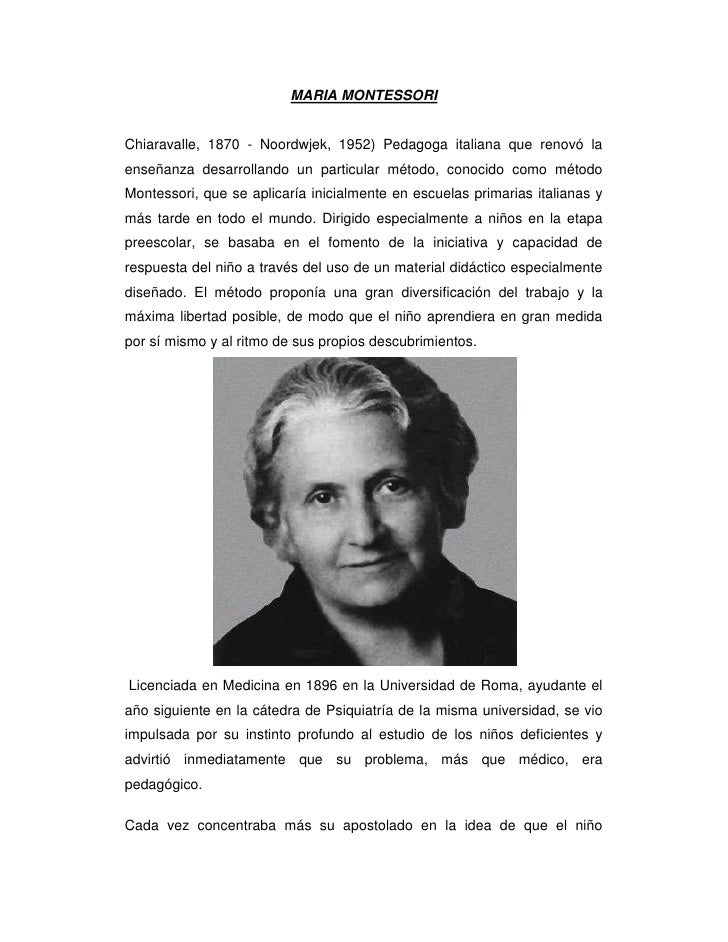 MARIA MONTESSORI

Chiaravalle, 1870 - Noordwjek, 1952) Pedagoga italiana que renovó la enseñanza desarrollando un particular método, conocido como método Montessori, que se aplicaría inicialmente en escuelas primarias italianas y más tarde en todo el mundo. Dirigido especialmente a niños en la etapa preescolar, se basaba en el fomento de la iniciativa y capacidad de respuesta del niño a través del uso de un material didáctico especialmente diseñado. El método proponía una gran diversificación del trabajo y la máxima libertad posible, de modo que el niño aprendiera en gran medida por sí mismo y al ritmo de sus propios descubrimientos.

Licenciada en Medicina en 1896 en la Universidad de Roma, ayudante el año siguiente en la cátedra de Psiquiatría de la misma universidad, se vio impulsada por su instinto profundo al estudio de los niños deficientes y advirtió inmediatamente que su problema, más que médico, era pedagógico.

Cada vez concentraba más su apostolado en la idea de que el niño